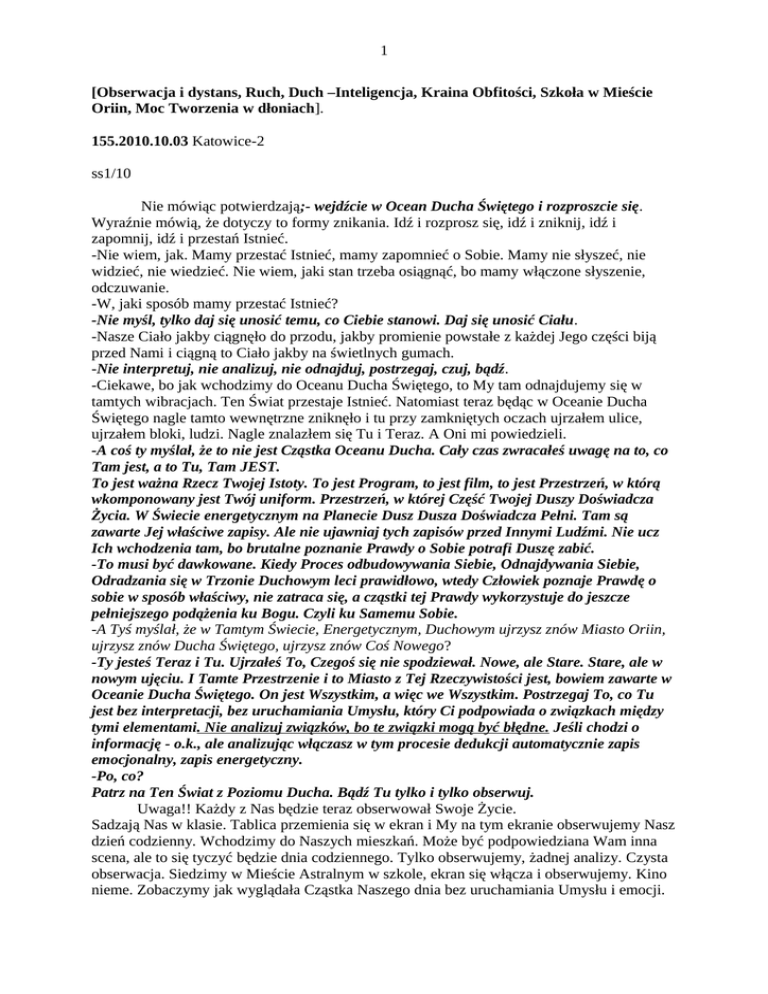 1

[Obserwacja i dystans, Ruch, Duch –Inteligencja, Kraina Obfitości, Szkoła w Mieście Oriin, Moc Tworzenia w dłoniach].

155.2010.10.03 Katowice-2

ss1/10

Nie mówiąc potwierdzają;- wejdźcie w Ocean Ducha Świętego i rozproszcie się. Wyraźnie mówią, że dotyczy to formy znikania. Idź i rozprosz się, idź i zniknij, idź i zapomnij, idź i przestań Istnieć.
-Nie wiem, jak. Mamy przestać Istnieć, mamy zapomnieć o Sobie. Mamy nie słyszeć, nie widzieć, nie wiedzieć. Nie wiem, jaki stan trzeba osiągnąć, bo mamy włączone słyszenie, odczuwanie.
-W, jaki sposób mamy przestać Istnieć?
-Nie myśl, tylko daj się unosić temu, co Ciebie stanowi. Daj się unosić Ciału.
-Nasze Ciało jakby ciągnęło do przodu, jakby promienie powstałe z każdej Jego części biją przed Nami i ciągną to Ciało jakby na świetlnych gumach.
-Nie interpretuj, nie analizuj, nie odnajduj, postrzegaj, czuj, bądź.
-Ciekawe, bo jak wchodzimy do Oceanu Ducha Świętego, to My tam odnajdujemy się w tamtych wibracjach. Ten Świat przestaje Istnieć. Natomiast teraz będąc w Oceanie Ducha Świętego nagle tamto wewnętrzne zniknęło i tu przy zamkniętych oczach ujrzałem ulice, ujrzałem bloki, ludzi. Nagle znalazłem się Tu i Teraz. A Oni mi powiedzieli.
-A coś ty myślał, że to nie jest Cząstka Oceanu Ducha. Cały czas zwracałeś uwagę na to, co Tam jest, a to Tu, Tam JEST.
To jest ważna Rzecz Twojej Istoty. To jest Program, to jest film, to jest Przestrzeń, w którą wkomponowany jest Twój uniform. Przestrzeń, w której Część Twojej Duszy Doświadcza Życia. W Świecie energetycznym na Planecie Dusz Dusza Doświadcza Pełni. Tam są zawarte Jej właściwe zapisy. Ale nie ujawniaj tych zapisów przed Innymi Ludźmi. Nie ucz Ich wchodzenia tam, bo brutalne poznanie Prawdy o Sobie potrafi Duszę zabić.
-To musi być dawkowane. Kiedy Proces odbudowywania Siebie, Odnajdywania Siebie, Odradzania się w Trzonie Duchowym leci prawidłowo, wtedy Człowiek poznaje Prawdę o sobie w sposób właściwy, nie zatraca się, a cząstki tej Prawdy wykorzystuje do jeszcze pełniejszego podążenia ku Bogu. Czyli ku Samemu Sobie.
-A Tyś myślał, że w Tamtym Świecie, Energetycznym, Duchowym ujrzysz znów Miasto Oriin, ujrzysz znów Ducha Świętego, ujrzysz znów Coś Nowego?
-Ty jesteś Teraz i Tu. Ujrzałeś To, Czegoś się nie spodziewał. Nowe, ale Stare. Stare, ale w nowym ujęciu. I Tamte Przestrzenie i to Miasto z Tej Rzeczywistości jest, bowiem zawarte w Oceanie Ducha Świętego. On jest Wszystkim, a więc we Wszystkim. Postrzegaj To, co Tu jest bez interpretacji, bez uruchamiania Umysłu, który Ci podpowiada o związkach między tymi elementami. Nie analizuj związków, bo te związki mogą być błędne. Jeśli chodzi o informację - o.k., ale analizując włączasz w tym procesie dedukcji automatycznie zapis emocjonalny, zapis energetyczny.
-Po, co?
Patrz na Ten Świat z Poziomu Ducha. Bądź Tu tylko i tylko obserwuj.

Uwaga!! Każdy z Nas będzie teraz obserwował Swoje Życie.
Sadzają Nas w klasie. Tablica przemienia się w ekran i My na tym ekranie obserwujemy Nasz dzień codzienny. Wchodzimy do Naszych mieszkań. Może być podpowiedziana Wam inna scena, ale to się tyczyć będzie dnia codziennego. Tylko obserwujemy, żadnej analizy. Czysta obserwacja. Siedzimy w Mieście Astralnym w szkole, ekran się włącza i obserwujemy. Kino nieme. Zobaczymy jak wyglądała Cząstka Naszego dnia bez uruchamiania Umysłu i emocji.